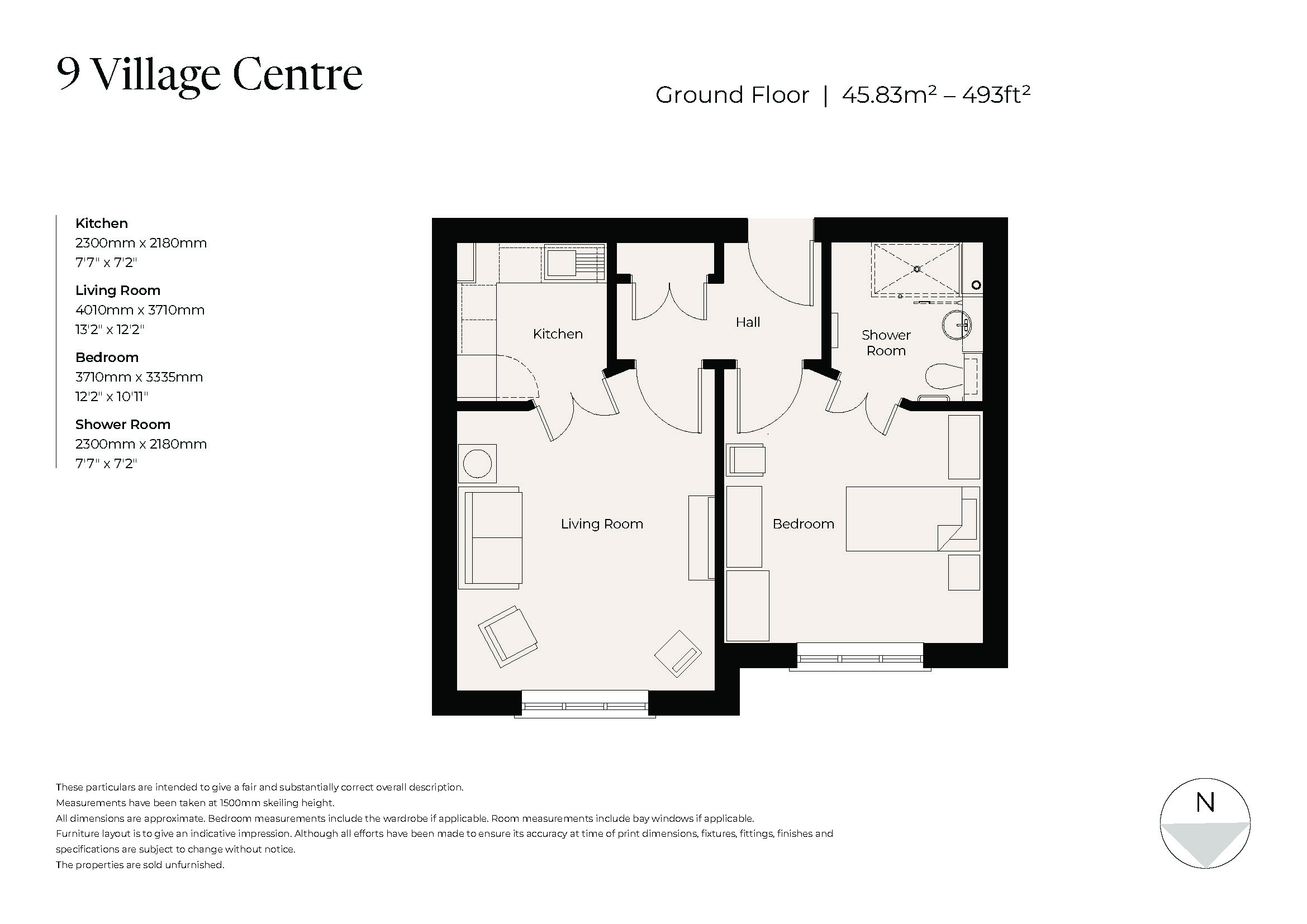 9 Village Centre

Ground Floor | 45.83m² – 493ft²

Kitchen
2300mm x 2180mm
7'7" x 7'2"

Living Room
4010mm x 3710mm
13'2" x 12'2"

Bedroom
3710mm x 3335mm
12'2" x 10'11"

Shower Room
2300mm x 2180mm
7'7" x 7'2"

Kitchen

Hall

Shower Room

Living Room

Bedroom

These particulars are intended to give a fair and substantially correct overall description.
Measurements have been taken at 1500mm skeiling height.
All dimensions are approximate. Bedroom measurements include the wardrobe if applicable. Room measurements include bay windows if applicable.
Furniture layout is to give an indicative impression. Although all efforts have been made to ensure its accuracy at time of print dimensions, fixtures, fittings, finishes and specifications are subject to change without notice.
The properties are sold unfurnished.

N